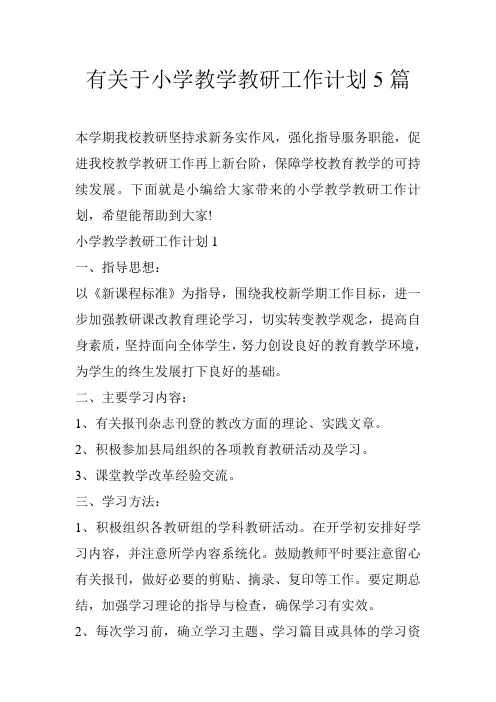 有关于小学教学教研工作计划 5 篇

本学期我校教研坚持求新务实作风，强化指导服务职能，促进我校教学教研工作再上新台阶，保障学校教育教学的可持续发展。下面就是小编给大家带来的小学教学教研工作计划，希望能帮助到大家!

小学教学教研工作计划 1

一、指导思想：

以《新课程标准》为指导，围绕我校新学期工作目标，进一步加强教研课改教育理论学习，切实转变教学观念，提高自身素质，坚持面向全体学生，努力创设良好的教育教学环境，为学生的终生发展打下良好的基础。

二、主要学习内容：

1、有关报刊杂志刊登的教改方面的理论、实践文章。

2、积极参加县局组织的各项教育教研活动及学习。

3、课堂教学改革经验交流。

三、学习方法：

1、积极组织各教研组的学科教研活动。在开学初安排好学习内容，并注意所学内容系统化。鼓励教师平时要注意留心有关报刊，做好必要的剪贴、摘录、复印等工作。要定期总结，加强学习理论的指导与检查，确保学习有实效。

2、每次学习前，确立学习主题、学习篇目或具体的学习资